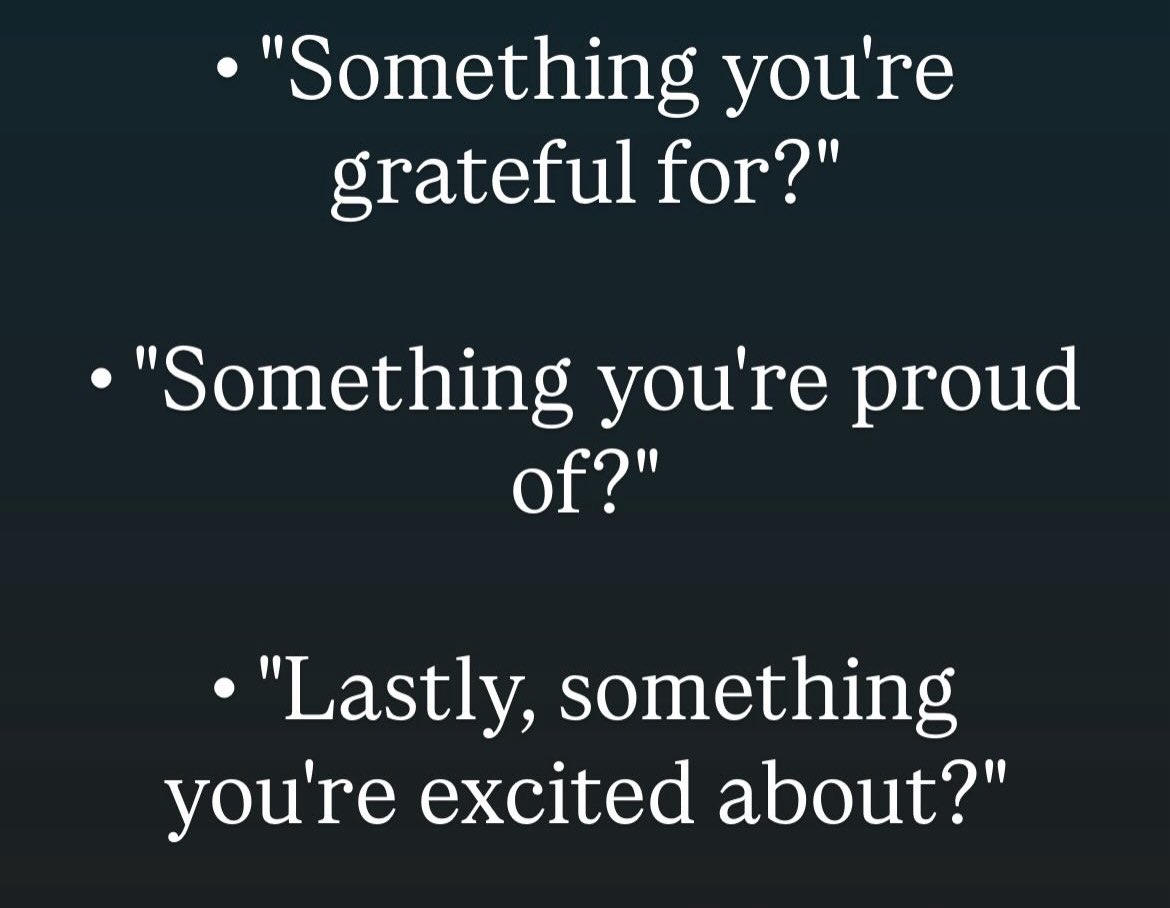 • "Something you're grateful for?"

• "Something you're proud of?"

• "Lastly, something you're excited about?"